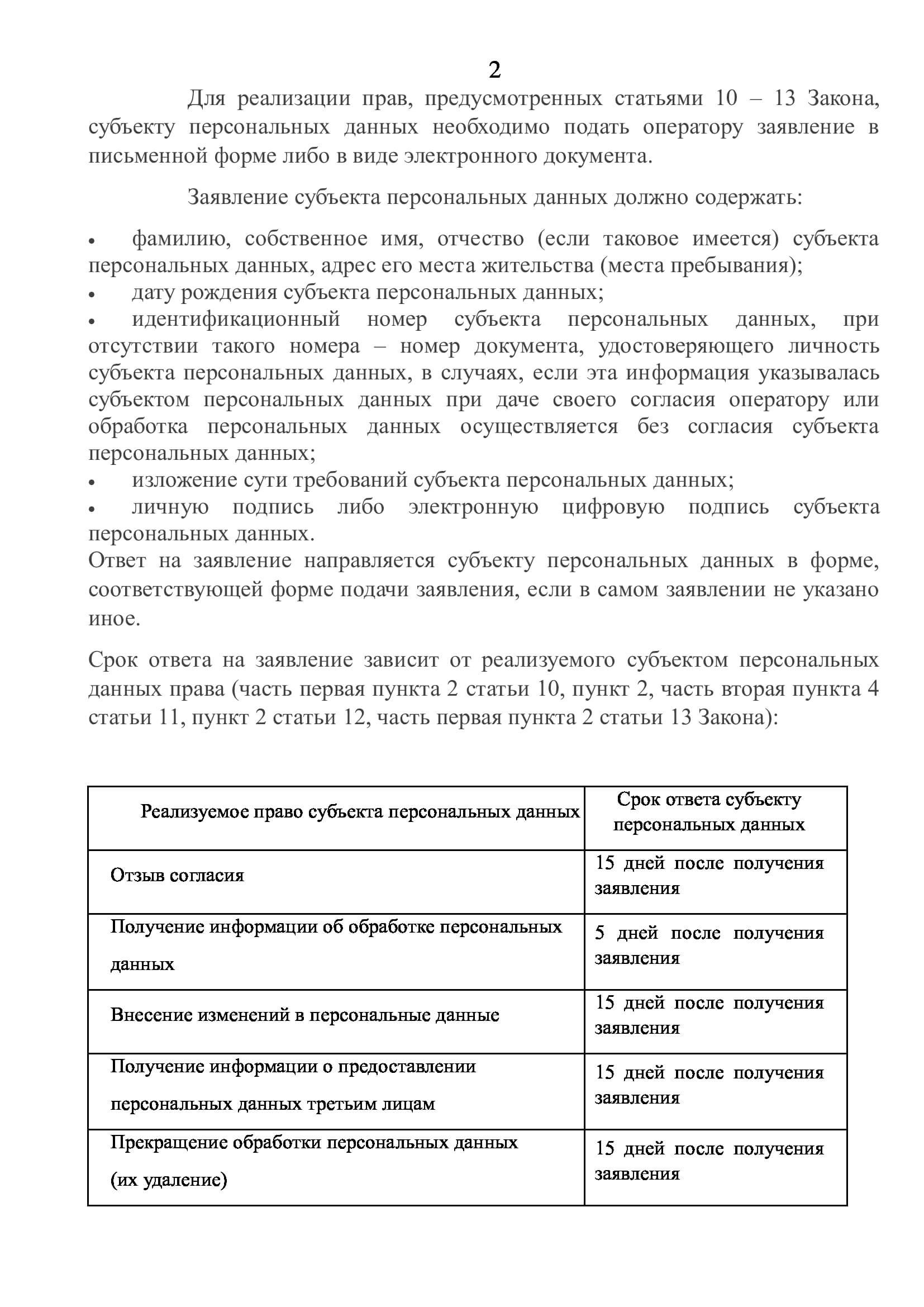 2

Для реализации прав, предусмотренных статьями 10 – 13 Закона, субъекту персональных данных необходимо подать оператору заявление в письменной форме либо в виде электронного документа.

Заявление субъекта персональных данных должно содержать:

• фамилию, собственное имя, отчество (если таковое имеется) субъекта персональных данных, адрес его места жительства (места пребывания);
• дату рождения субъекта персональных данных;
• идентификационный номер субъекта персональных данных, при отсутствии такого номера – номер документа, удостоверяющего личность субъекта персональных данных, в случаях, если эта информация указывалась субъектом персональных данных при даче своего согласия оператору или обработка персональных данных осуществляется без согласия субъекта персональных данных;
• изложение сути требований субъекта персональных данных;
• личную подпись либо электронную цифровую подпись субъекта персональных данных.
Ответ на заявление направляется субъекту персональных данных в форме, соответствующей форме подачи заявления, если в самом заявлении не указано иное.

Срок ответа на заявление зависит от реализуемого субъектом персональных данных права (часть первая пункта 2 статьи 10, пункт 2, часть вторая пункта 4 статьи 11, пункт 2 статьи 12, часть первая пункта 2 статьи 13 Закона):

| Реализуемое право субъекта персональных данных | Срок ответа субъекту персональных данных |
|---|---|
| Отзыв согласия | 15 дней после получения заявления |
| Получение информации об обработке персональных данных | 5 дней после получения заявления |
| Внесение изменений в персональные данные | 15 дней после получения заявления |
| Получение информации о предоставлении персональных данных третьим лицам | 15 дней после получения заявления |
| Прекращение обработки персональных данных (их удаление) | 15 дней после получения заявления |